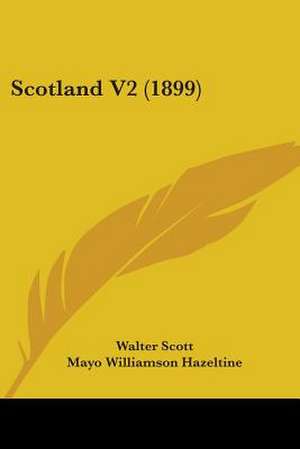 Scotland V2 (1899)

Walter Scott
Mayo Williamson Hazeltine